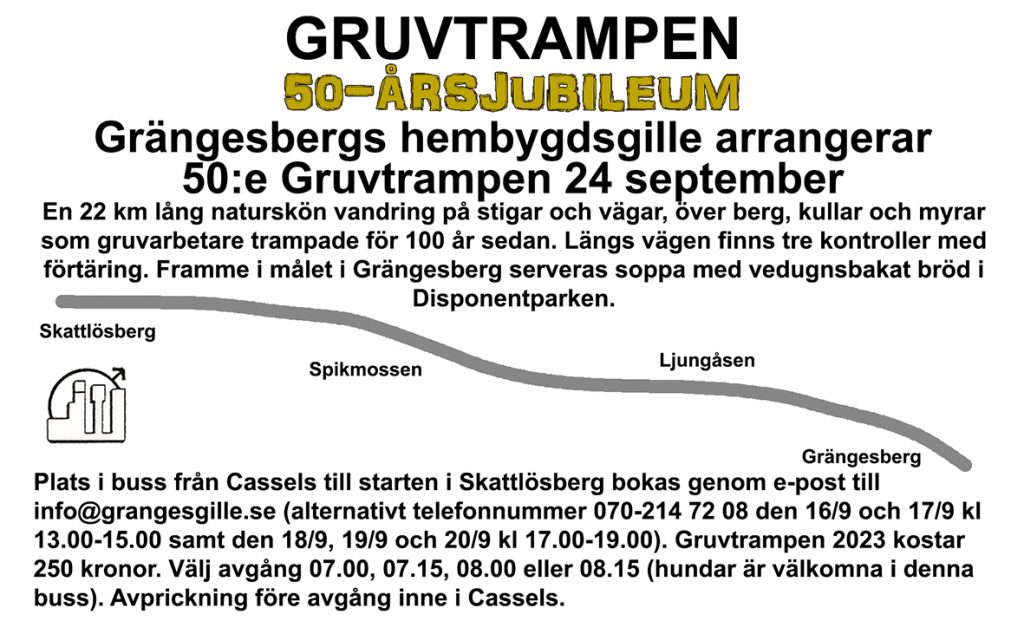 GRUVTRAMPEN
50-ÅRSJUBILEUM
Grängesbergs hembygdsgille arrangerar
50:e Gruvtrampen 24 september

En 22 km lång naturskön vandring på stigar och vägar, över berg, kullar och myrar som gruvarbetare trampade för 100 år sedan. Längs vägen finns tre kontroller med förtäring. Framme i målet i Grängesberg serveras soppa med vedugnsbakat bröd i Disponentparken.

Skattlösberg

Spikmossen

Ljungåsen

Grängesberg

Plats i buss från Cassels till starten i Skattlösberg bokas genom e-post till info@grangesgille.se (alternativt telefonnummer 070-214 72 08 den 16/9 och 17/9 kl 13.00-15.00 samt den 18/9, 19/9 och 20/9 kl 17.00-19.00). Gruvtrampen 2023 kostar 250 kronor. Välj avgång 07.00, 07.15, 08.00 eller 08.15 (hundar är välkomna i denna buss). Avprickning före avgång inne i Cassels.